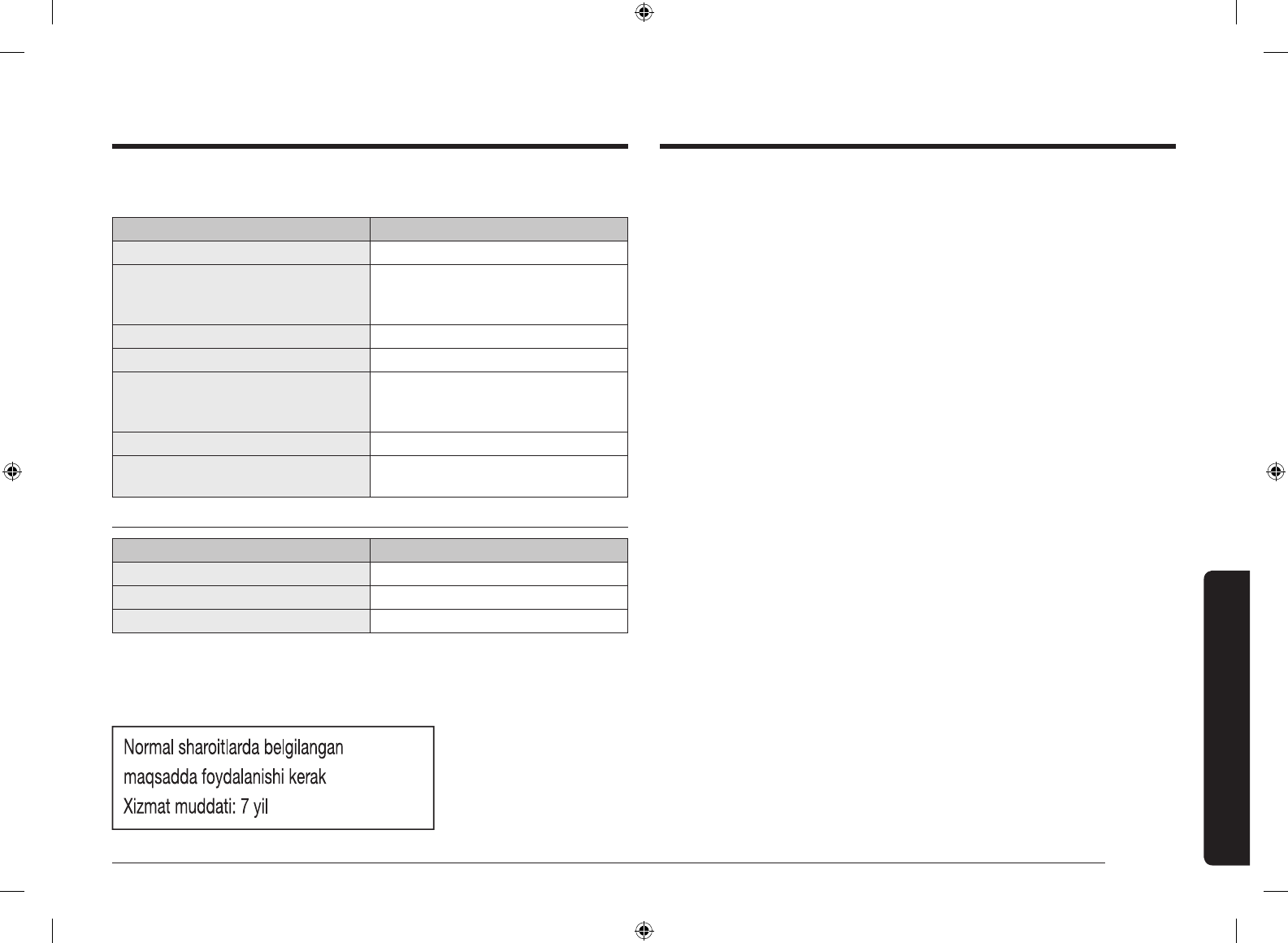 Normal sharoitlarda belgilangan maqsadda foydalanishi kerak
Xizmat muddati: 7 yil